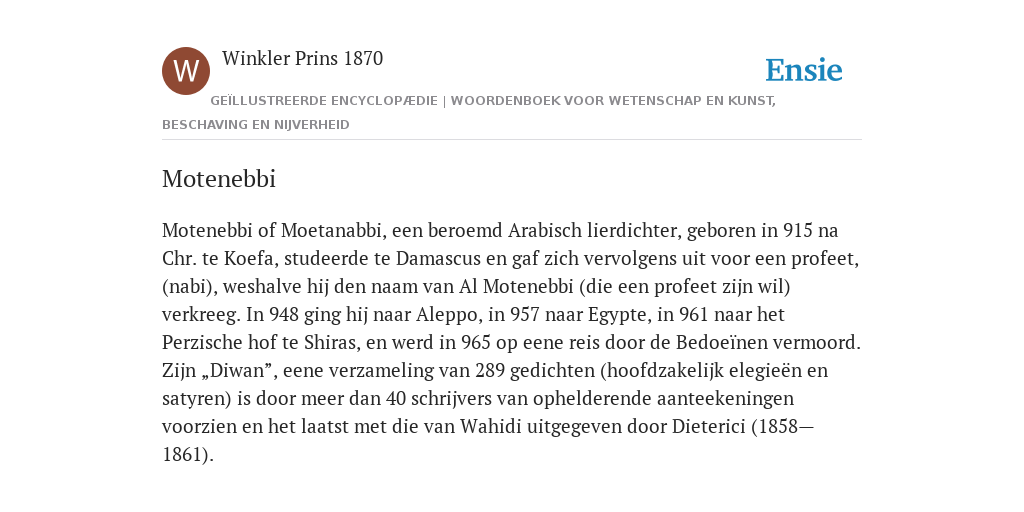 W

Winkler Prins 1870

Ensie

GEÏLLUSTREERDE ENCYCLOPÆDIE | WOORDENBOEK VOOR WETENSCHAP EN KUNST, BESCHAVING EN NIJVERHEID

Motenebbi

Motenebbi of Moetanabbi, een beroemd Arabisch lierdichter, geboren in 915 na Chr. te Koefa, studeerde te Damascus en gaf zich vervolgens uit voor een profeet, (nabi), weshalve hij den naam van Al Motenebbi (die een profeet zijn wil) verkreeg. In 948 ging hij naar Aleppo, in 957 naar Egypte, in 961 naar het Perzische hof te Shiras, en werd in 965 op eene reis door de Bedoeïnen vermoord. Zijn „Diwan”, eene verzameling van 289 gedichten (hoofdzakelijk elegieën en satyren) is door meer dan 40 schrijvers van ophelderende aanteekeningen voorzien en het laatst met die van Wahidi uitgegeven door Dieterici (1858—1861).